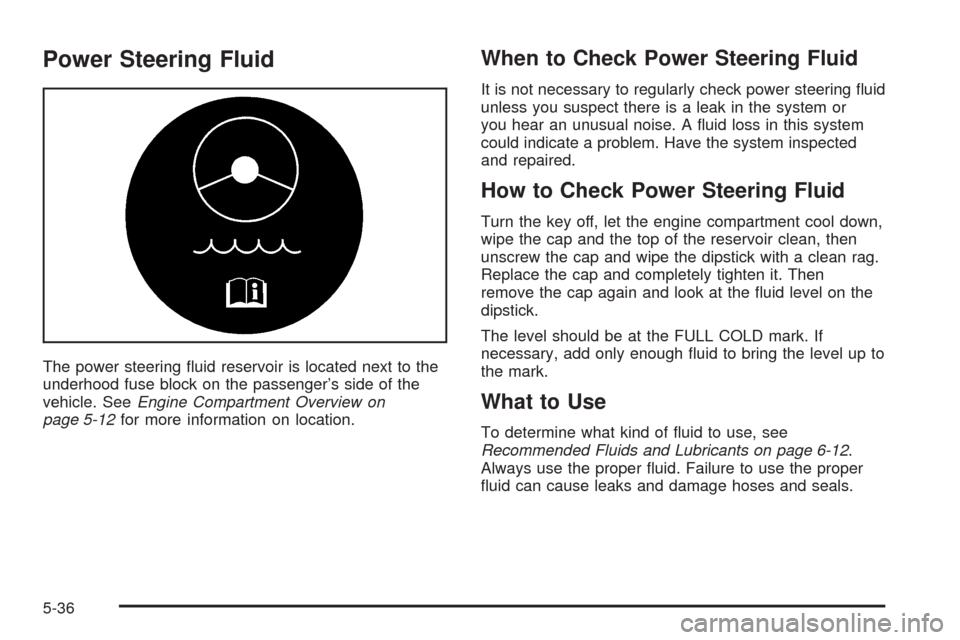 Power Steering Fluid

The power steering fluid reservoir is located next to the underhood fuse block on the passenger's side of the vehicle. See Engine Compartment Overview on page 5-12 for more information on location.

When to Check Power Steering Fluid

It is not necessary to regularly check power steering fluid unless you suspect there is a leak in the system or you hear an unusual noise. A fluid loss in this system could indicate a problem. Have the system inspected and repaired.

How to Check Power Steering Fluid

Turn the key off, let the engine compartment cool down, wipe the cap and the top of the reservoir clean, then unscrew the cap and wipe the dipstick with a clean rag. Replace the cap and completely tighten it. Then remove the cap again and look at the fluid level on the dipstick.

The level should be at the FULL COLD mark. If necessary, add only enough fluid to bring the level up to the mark.

What to Use

To determine what kind of fluid to use, see Recommended Fluids and Lubricants on page 6-12. Always use the proper fluid. Failure to use the proper fluid can cause leaks and damage hoses and seals.

5-36

carmanualsonline.info